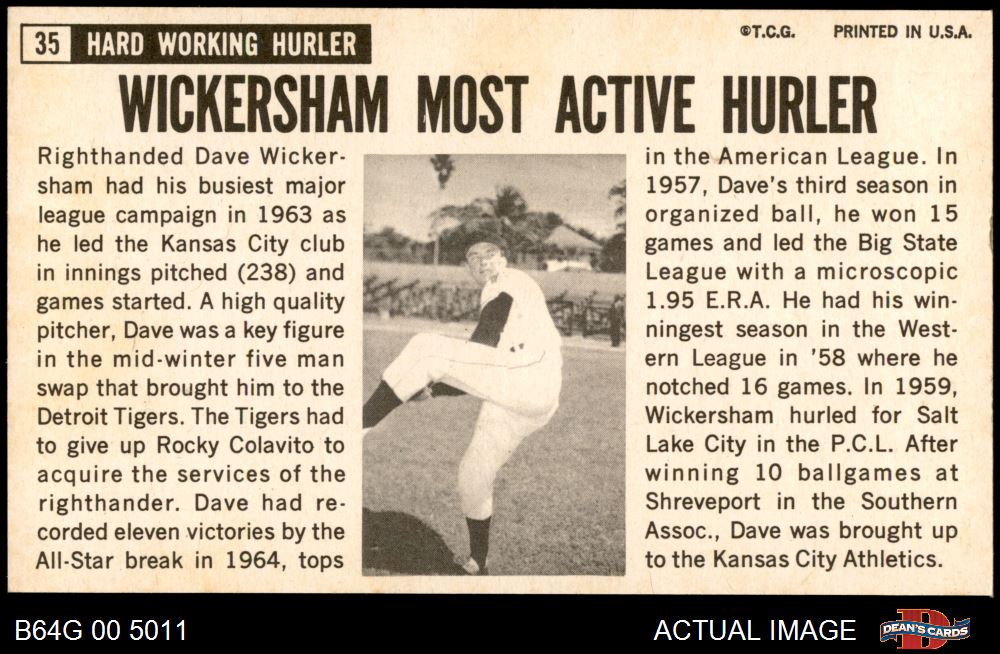 35 HARD WORKING HURLER

©T.C.G. PRINTED IN U.S.A.

WICKERSHAM MOST ACTIVE HURLER

Righthanded Dave Wickersham had his busiest major league campaign in 1963 as he led the Kansas City club in innings pitched (238) and games started. A high quality pitcher, Dave was a key figure in the mid-winter five man swap that brought him to the Detroit Tigers. The Tigers had to give up Rocky Colavito to acquire the services of the righthander. Dave had recorded eleven victories by the All-Star break in 1964, tops in the American League. In 1957, Dave's third season in organized ball, he won 15 games and led the Big State League with a microscopic 1.95 E.R.A. He had his winningest season in the Western League in '58 where he notched 16 games. In 1959, Wickersham hurled for Salt Lake City in the P.C.L. After winning 10 ballgames at Shreveport in the Southern Assoc., Dave was brought up to the Kansas City Athletics.

B64G 00 5011

ACTUAL IMAGE

DEAN'S CARDS